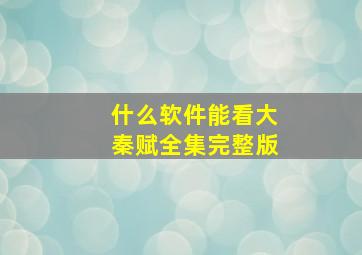 什么软件能看大秦赋全集完整版